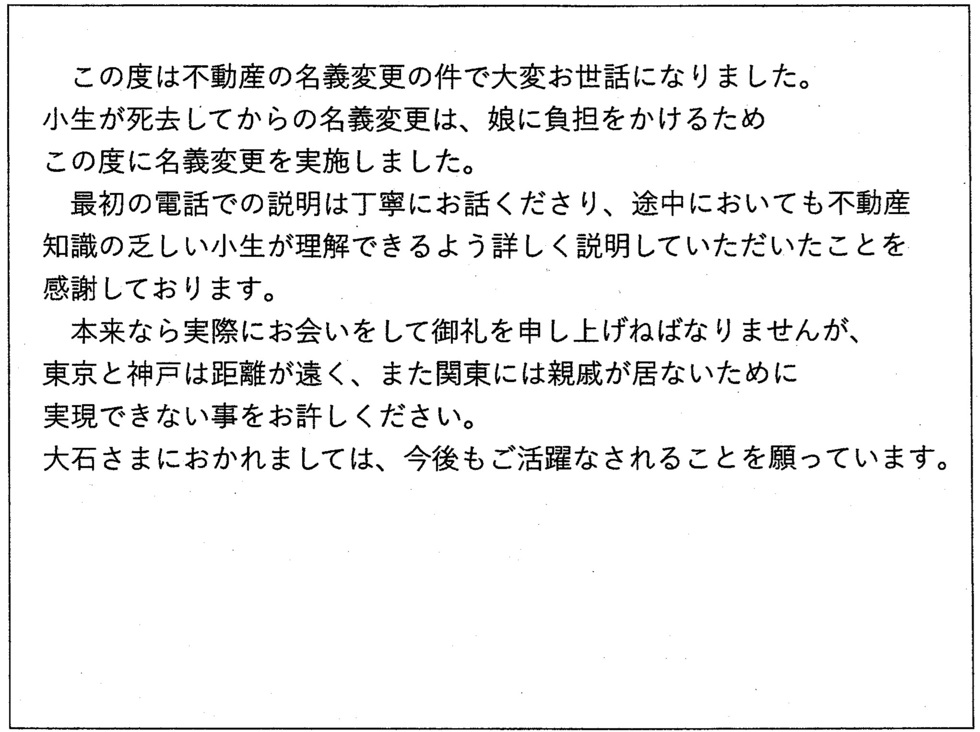 この度は不動産の名義変更の件で大変お世話になりました。小生が死去してからの名義変更は、娘に負担をかけるためこの度に名義変更を実施しました。

最初の電話での説明は丁寧にお話くださり、途中においても不動産知識の乏しい小生が理解できるよう詳しく説明していただいたことを感謝しております。

本来なら実際にお会いをして御礼を申し上げねばなりませんが、東京と神戸は距離が遠く、また関東には親戚が居ないために実現できない事をお許しください。

大石さまにおかれましては、今後もご活躍なされることを願っています。